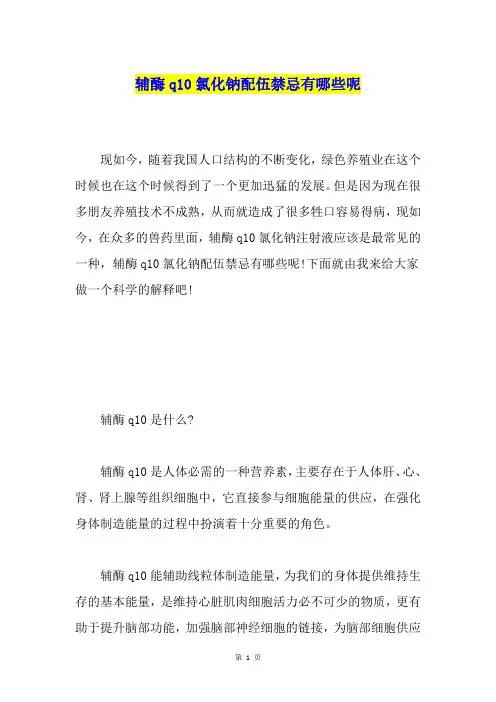 辅酶 q10 氯化钠配伍禁忌有哪些呢

现如今，随着我国人口结构的不断变化，绿色养殖业在这个时候也在这个时候得到了一个更加迅猛的发展。但是因为现在很多朋友养殖技术不成熟，从而就造成了很多牲口容易得病，现如今，在众多的兽药里面，辅酶 q10 氯化钠注射液应该是最常见的一种，辅酶 q10 氯化钠配伍禁忌有哪些呢!下面就由我来给大家做一个科学的解释吧!

辅酶 q10 是什么?

辅酶 q10 是人体必需的一种营养素，主要存在于人体肝、心、肾、肾上腺等组织细胞中，它直接参与细胞能量的供应，在强化身体制造能量的过程中扮演着十分重要的角色。

辅酶 q10 能辅助线粒体制造能量，为我们的身体提供维持生存的基本能量，是维持心脏肌肉细胞活力必不可少的物质，更有助于提升脑部功能，加强脑部神经细胞的链接，为脑部细胞供应

第 1 页